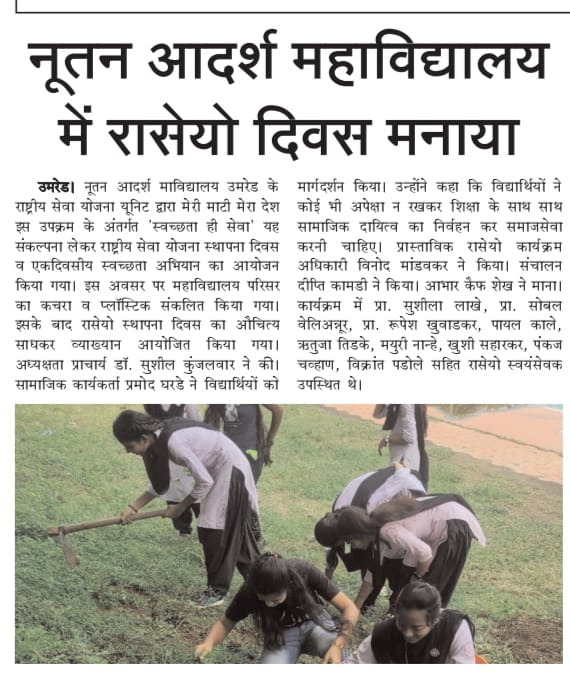 नूतन आदर्श महाविद्यालय में रासेयो दिवस मनाया

उमरेड। नूतन आदर्श माविद्यालय उमरेड के राष्ट्रीय सेवा योजना यूनिट द्वारा मेरी माटी मेरा देश इस उपक्रम के अंतर्गत 'स्वच्छता ही सेवा' यह संकल्पना लेकर राष्ट्रीय सेवा योजना स्थापना दिवस व एकदिवसीय स्वच्छता अभियान का आयोजन किया गया। इस अवसर पर महाविद्यालय परिसर का कचरा व प्लॉस्टिक संकलित किया गया। इसके बाद रासेयो स्थापना दिवस का औचित्य साधकर व्याख्यान आयोजित किया गया। अध्यक्षता प्राचार्य डॉ. सुशील कुंजलवार ने की। सामाजिक कार्यकर्ता प्रमोद घरडे ने विद्यार्थियों को मार्गदर्शन किया। उन्होंने कहा कि विद्यार्थियों ने कोई भी अपेक्षा न रखकर शिक्षा के साथ साथ सामाजिक दायित्व का निर्वहन कर समाजसेवा करनी चाहिए। प्रास्ताविक रासेयो कार्यक्रम अधिकारी विनोद मांडवकर ने किया। संचालन दीप्ति कामडी ने किया। आभार कैफ शेख ने माना। कार्यक्रम में प्रा. सुशीला लाखे, प्रा. सोबल वेलिअन्नूर, प्रा. रूपेश खुवाडकर, पायल काले, ऋतुजा तिडके, मयुरी नान्हे, खुशी सहारकर, पंकज चव्हाण, विक्रांत पडोले सहित रासेयो स्वयंसेवक उपस्थित थे।